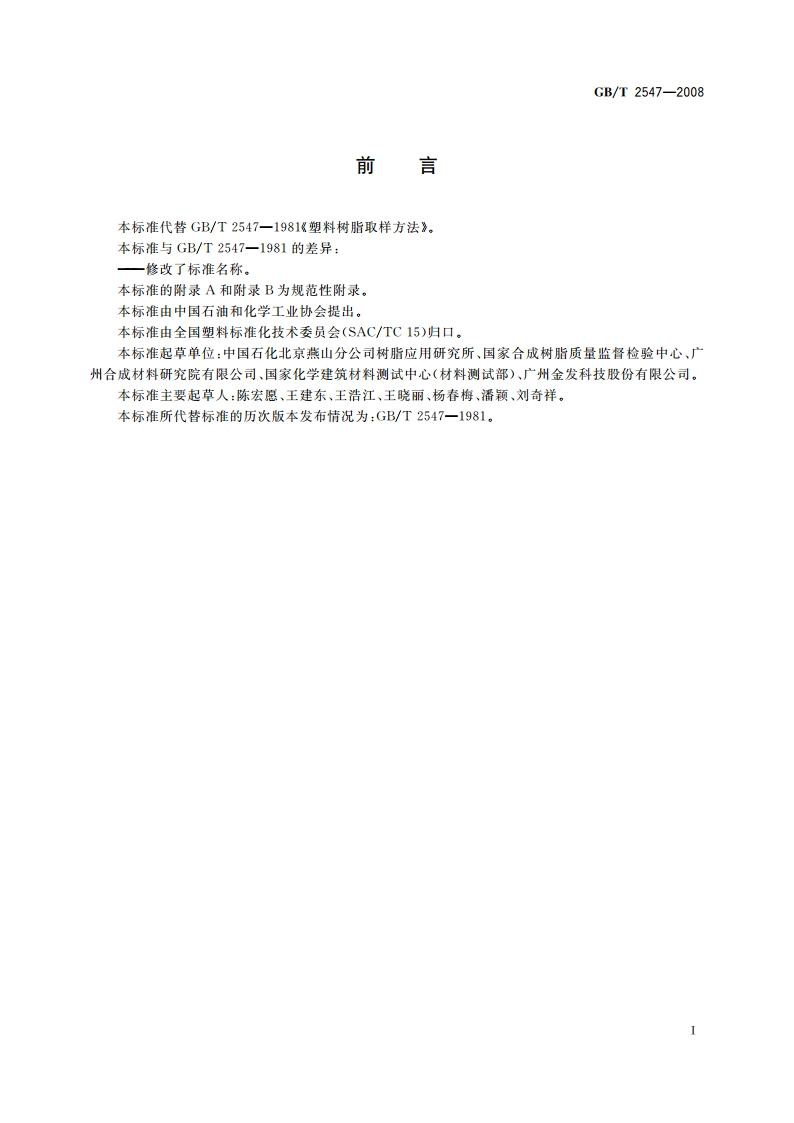 GB/T 2547—2008

前　言

本标准代替 GB/T 2547—1981《塑料树脂取样方法》。

本标准与 GB/T 2547—1981 的差异：

——修改了标准名称。

本标准的附录 A 和附录 B 为规范性附录。

本标准由中国石油和化学工业协会提出。

本标准由全国塑料标准化技术委员会(SAC/TC 15)归口。

本标准起草单位：中国石化北京燕山分公司树脂应用研究所、国家合成树脂质量监督检验中心、广州合成材料研究院有限公司、国家化学建筑材料测试中心(材料测试部)、广州金发科技股份有限公司。

本标准主要起草人：陈宏愿、王建东、王浩江、王晓丽、杨春梅、潘颖、刘奇祥。

本标准所代替标准的历次版本发布情况为：GB/T 2547—1981。

I